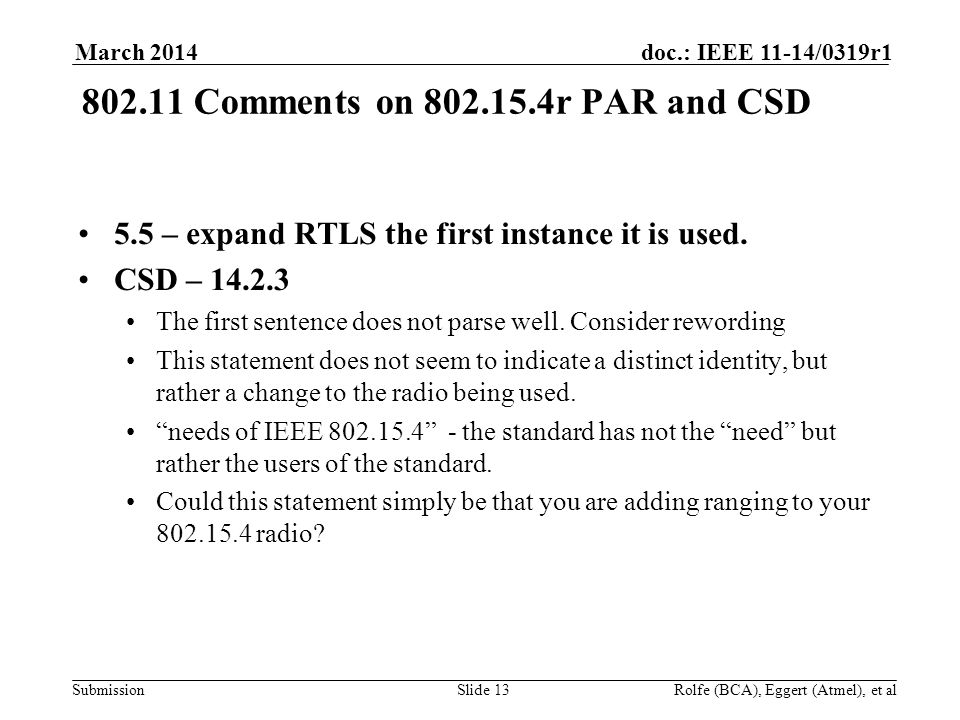 March 2014

doc.: IEEE 11-14/0319r1

802.11 Comments on 802.15.4r PAR and CSD

• 5.5 – expand RTLS the first instance it is used.

• CSD – 14.2.3

• The first sentence does not parse well. Consider rewording

• This statement does not seem to indicate a distinct identity, but rather a change to the radio being used.

• “needs of IEEE 802.15.4” - the standard has not the “need” but rather the users of the standard.

• Could this statement simply be that you are adding ranging to your 802.15.4 radio?

Submission

Slide 13

Rolfe (BCA), Eggert (Atmel), et al